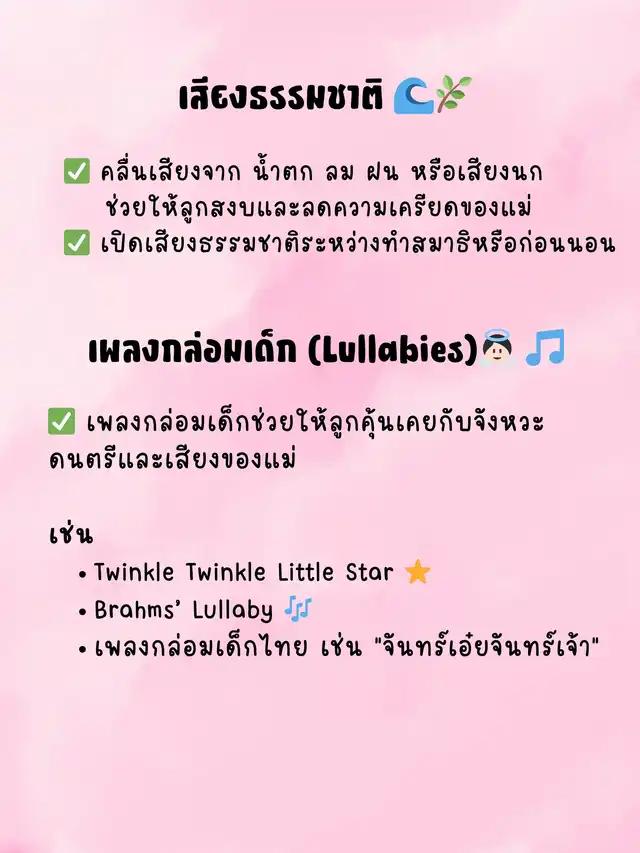 เสียงธรรมชาติ 🌊🌿

☑ คลื่นเสียงจาก น้ำตก ลม ฝน หรือเสียงนก ช่วยให้ลูกสงบและลดความเครียดของแม่
☑ เปิดเสียงธรรมชาติระหว่างทำสมาธิหรือก่อนนอน

เพลงกล่อมเด็ก (Lullabies)👼 🎵

☑ เพลงกล่อมเด็กช่วยให้ลูกคุ้นเคยกับจังหวะดนตรีและเสียงของแม่

เช่น
• Twinkle Twinkle Little Star ⭐
• Brahms' Lullaby 🎶
• เพลงกล่อมเด็กไทย เช่น "จันทร์เอ๋ยจันทร์เจ้า"